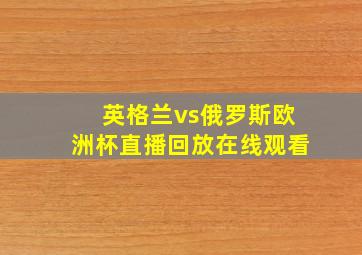 英格兰vs俄罗斯欧洲杯直播回放在线观看